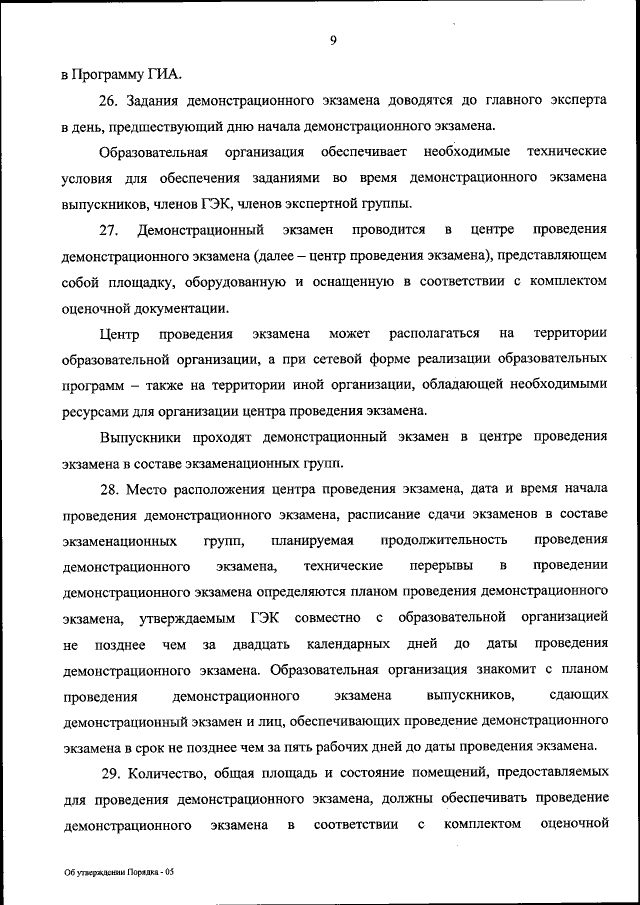 9

в Программу ГИА.

26. Задания демонстрационного экзамена доводятся до главного эксперта в день, предшествующий дню начала демонстрационного экзамена.

Образовательная организация обеспечивает необходимые технические условия для обеспечения заданиями во время демонстрационного экзамена выпускников, членов ГЭК, членов экспертной группы.

27. Демонстрационный экзамен проводится в центре проведения демонстрационного экзамена (далее – центр проведения экзамена), представляющем собой площадку, оборудованную и оснащенную в соответствии с комплектом оценочной документации.

Центр проведения экзамена может располагаться на территории образовательной организации, а при сетевой форме реализации образовательных программ – также на территории иной организации, обладающей необходимыми ресурсами для организации центра проведения экзамена.

Выпускники проходят демонстрационный экзамен в центре проведения экзамена в составе экзаменационных групп.

28. Место расположения центра проведения экзамена, дата и время начала проведения демонстрационного экзамена, расписание сдачи экзаменов в составе экзаменационных групп, планируемая продолжительность проведения демонстрационного экзамена, технические перерывы в проведении демонстрационного экзамена определяются планом проведения демонстрационного экзамена, утверждаемым ГЭК совместно с образовательной организацией не позднее чем за двадцать календарных дней до даты проведения демонстрационного экзамена. Образовательная организация знакомит с планом проведения демонстрационного экзамена выпускников, сдающих демонстрационный экзамен и лиц, обеспечивающих проведение демонстрационного экзамена в срок не позднее чем за пять рабочих дней до даты проведения экзамена.

29. Количество, общая площадь и состояние помещений, предоставляемых для проведения демонстрационного экзамена, должны обеспечивать проведение демонстрационного экзамена в соответствии с комплектом оценочной

Об утверждении Порядка - 05